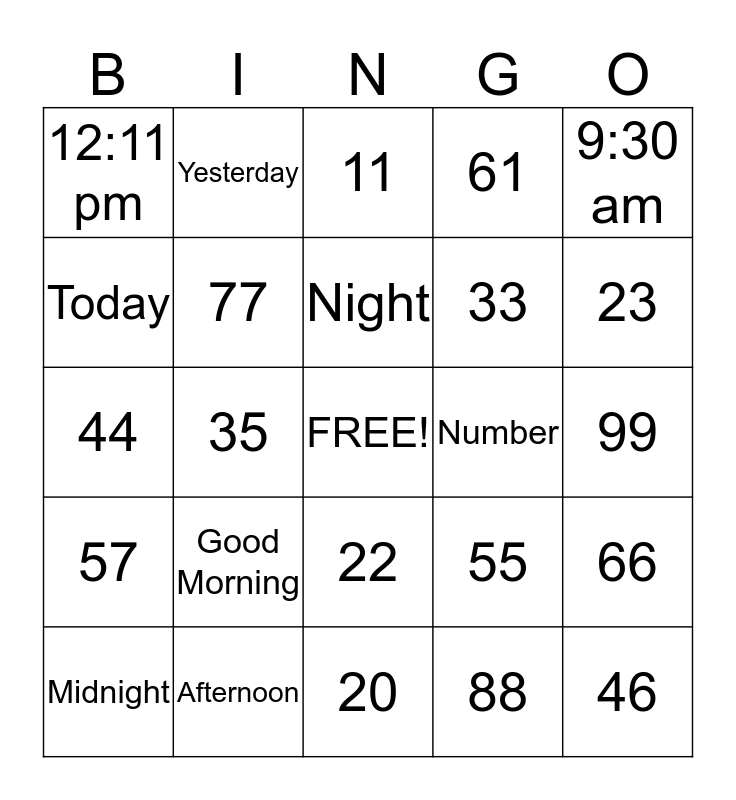 | B | I | N | G | O |
|---|---|---|---|---|
| 12:11 pm | Yesterday | 11 | 61 | 9:30 am |
| Today | 77 | Night | 33 | 23 |
| 44 | 35 | FREE! | Number | 99 |
| 57 | Good Morning | 22 | 55 | 66 |
| Midnight | Afternoon | 20 | 88 | 46 |